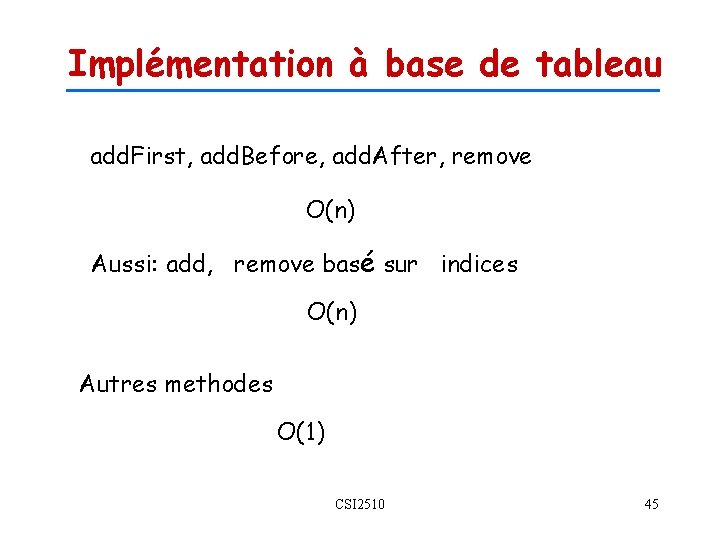 Implémentation à base de tableau

addFirst, addBefore, addAfter, remove

$O(n)$

Aussi: add, remove basé sur indices

$O(n)$

Autres methodes

$O(1)$

CSI2510

45